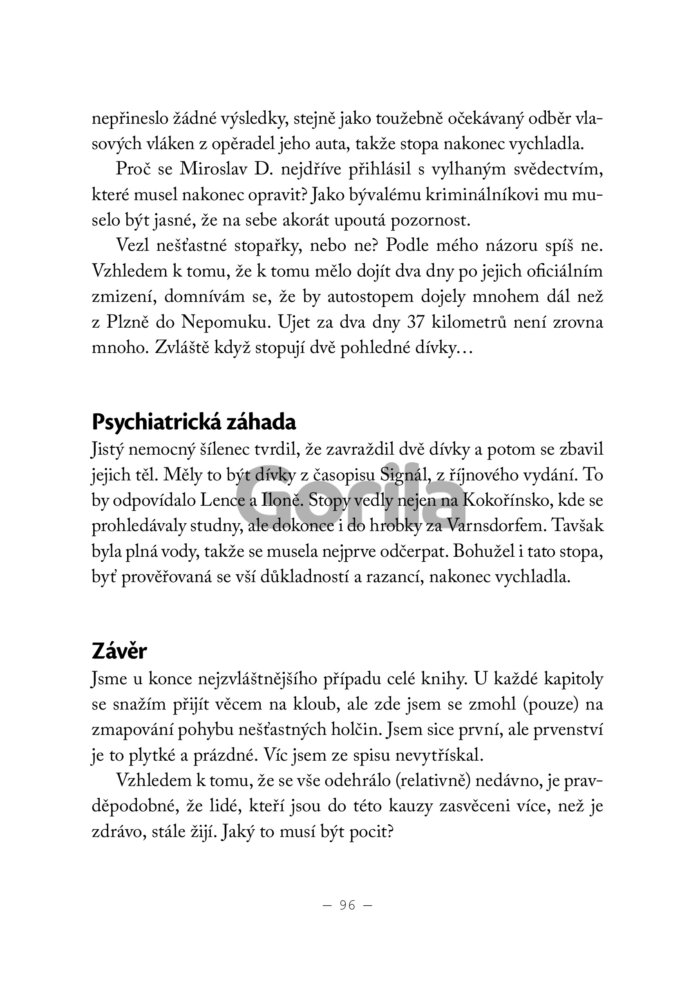 nepřineslo žádné výsledky, stejně jako toužebně očekávaný odběr vlasových vláken z opěradel jeho auta, takže stopa nakonec vychladla.

Proč se Miroslav D. nejdříve přihlásil s vylhaným svědectvím, které musel nakonec opravit? Jako bývalému kriminálníkovi mu muselo být jasné, že na sebe akorát upoutá pozornost.

Vezl nešťastné stopařky, nebo ne? Podle mého názoru spíš ne. Vzhledem k tomu, že k tomu mělo dojít dva dny po jejich oficiálním zmizení, domnívám se, že by autostopem dojely mnohem dál než z Plzně do Nepomuku. Ujet za dva dny 37 kilometrů není zrovna mnoho. Zvláště když stopují dvě pohledné dívky…

Psychiatrická záhada

Jistý nemocný šílenec tvrdil, že zavraždil dvě dívky a potom se zbavil jejich těl. Měly to být dívky z časopisu Signál, z říjnového vydání. To by odpovídalo Lence a Iloně. Stopy vedly nejen na Kokořínsko, kde se prohledávaly studny, ale dokonce i do hrobky za Varnsdorfem. Tavšak byla plná vody, takže se musela nejprve odčerpat. Bohužel i tato stopa, byť prověřovaná se vší důkladností a razancí, nakonec vychladla.

Gorila

Závěr

Jsme u konce nejzvláštnějšího případu celé knihy. U každé kapitoly se snažím přijít věcem na kloub, ale zde jsem se zmohl (pouze) na zmapování pohybu nešťastných holčin. Jsem sice první, ale prvenství je to plytké a prázdné. Víc jsem ze spisu nevytřískal.

Vzhledem k tomu, že se vše odehrálo (relativně) nedávno, je pravděpodobné, že lidé, kteří jsou do této kauzy zasvěceni více, než je zdrávo, stále žijí. Jaký to musí být pocit?

— 96 —